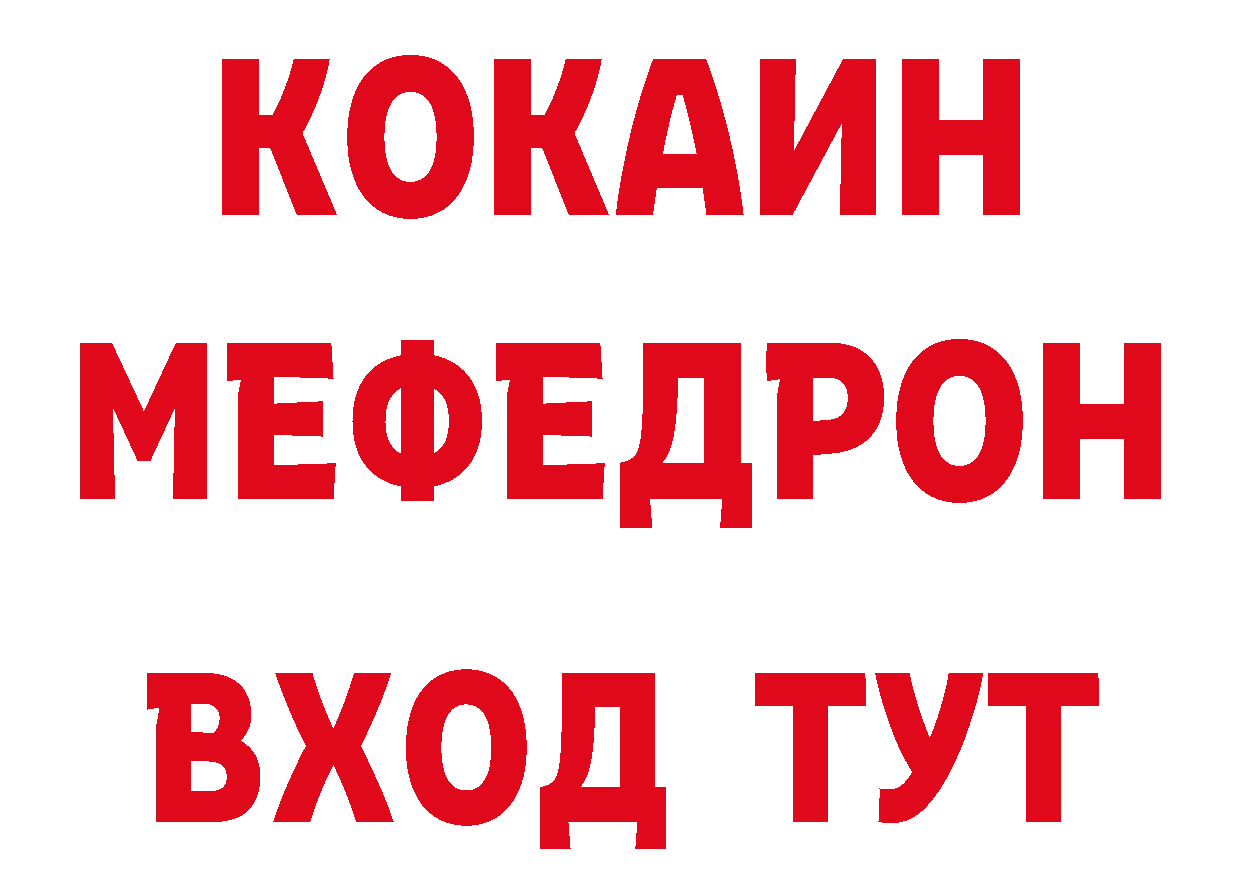 КОКАИН
МЕФЕДРОН
ВХОД ТУТ